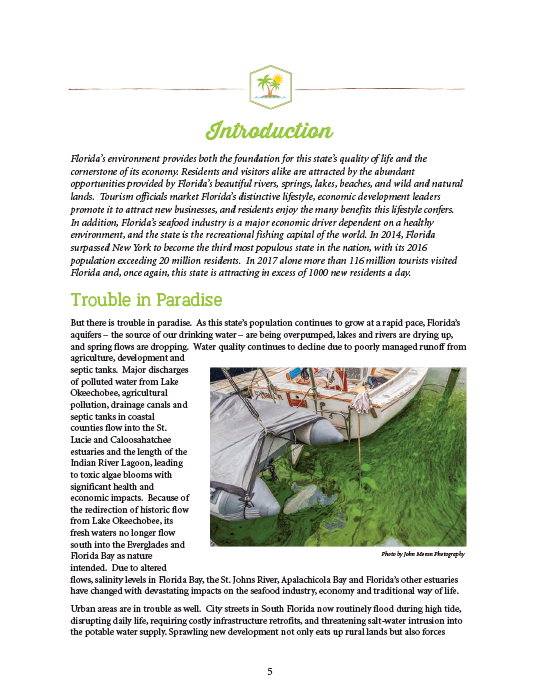 Introduction

Florida's environment provides both the foundation for this state's quality of life and the cornerstone of its economy. Residents and visitors alike are attracted by the abundant opportunities provided by Florida's beautiful rivers, springs, lakes, beaches, and wild and natural lands. Tourism officials market Florida's distinctive lifestyle, economic development leaders promote it to attract new businesses, and residents enjoy the many benefits this lifestyle confers. In addition, Florida's seafood industry is a major economic driver dependent on a healthy environment, and the state is the recreational fishing capital of the world. In 2014, Florida surpassed New York to become the third most populous state in the nation, with its 2016 population exceeding 20 million residents. In 2017 alone more than 116 million tourists visited Florida and, once again, this state is attracting in excess of 1000 new residents a day.

Trouble in Paradise

But there is trouble in paradise. As this state's population continues to grow at a rapid pace, Florida's aquifers – the source of our drinking water – are being overpumped, lakes and rivers are drying up, and spring flows are dropping. Water quality continues to decline due to poorly managed runoff from agriculture, development and septic tanks. Major discharges of polluted water from Lake Okeechobee, agricultural pollution, drainage canals and septic tanks in coastal counties flow into the St. Lucie and Caloosahatchee estuaries and the length of the Indian River Lagoon, leading to toxic algae blooms with significant health and economic impacts. Because of the redirection of historic flow from Lake Okeechobee, its fresh waters no longer flow south into the Everglades and Florida Bay as nature intended. Due to altered flows, salinity levels in Florida Bay, the St. Johns River, Apalachicola Bay and Florida's other estuaries have changed with devastating impacts on the seafood industry, economy and traditional way of life.

Photo by John Moran Photography

Urban areas are in trouble as well. City streets in South Florida now routinely flood during high tide, disrupting daily life, requiring costly infrastructure retrofits, and threatening salt-water intrusion into the potable water supply. Sprawling new development not only eats up rural lands but also forces

5